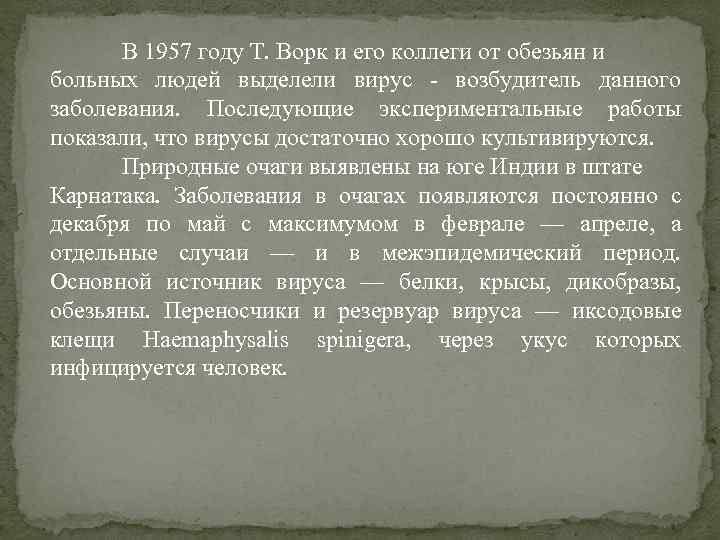 В 1957 году Т. Ворк и его коллеги от обезьян и больных людей выделели вирус - возбудитель данного заболевания. Последующие экспериментальные работы показали, что вирусы достаточно хорошо культивируются.

Природные очаги выявлены на юге Индии в штате Карнатака. Заболевания в очагах появляются постоянно с декабря по май с максимумом в феврале — апреле, а отдельные случаи — и в межэпидемический период. Основной источник вируса — белки, крысы, дикобразы, обезьяны. Переносчики и резервуар вируса — иксодовые клещи Haemaphysalis spinigera, через укус которых инфицируется человек.